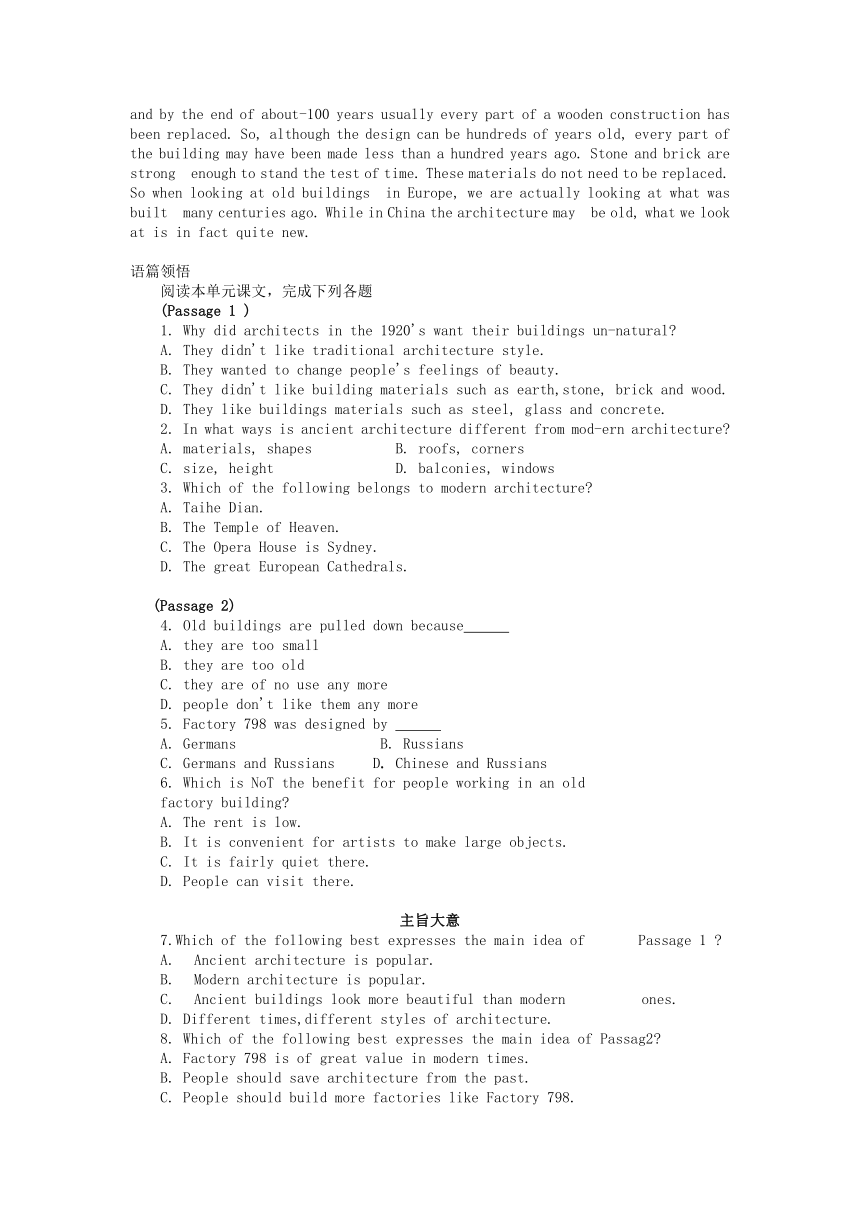 and by the end of about-100 years usually every part of a wooden construction has been replaced. So, although the design can be hundreds of years old, every part of the building may have been made less than a hundred years ago. Stone and brick are strong enough to stand the test of time. These materials do not need to be replaced. So when looking at old buildings in Europe, we are actually looking at what was built many centuries ago. While in China the architecture may be old, what we look at is in fact quite new.

语篇领悟
阅读本单元课文，完成下列各题
(Passage 1 )
1. Why did architects in the 1920's want their buildings un-natural?
A. They didn't like traditional architecture style.
B. They wanted to change people's feelings of beauty.
C. They didn't like building materials such as earth,stone, brick and wood.
D. They like buildings materials such as steel, glass and concrete.
2. In what ways is ancient architecture different from mod-ern architecture?
A. materials, shapes B. roofs, corners
C. size, height D. balconies, windows
3. Which of the following belongs to modern architecture?
A. Taihe Dian.
B. The Temple of Heaven.
C. The Opera House is Sydney.
D. The great European Cathedrals.

(Passage 2)
4. Old buildings are pulled down because______
A. they are too small
B. they are too old
C. they are of no use any more
D. people don't like them any more
5. Factory 798 was designed by ______
A. Germans B. Russians
C. Germans and Russians D. Chinese and Russians
6. Which is NoT the benefit for people working in an old factory building?
A. The rent is low.
B. It is convenient for artists to make large objects.
C. It is fairly quiet there.
D. People can visit there.

主旨大意
7.Which of the following best expresses the main idea of Passage 1 ?
A. Ancient architecture is popular.
B. Modern architecture is popular.
C. Ancient buildings look more beautiful than modern ones.
D. Different times,different styles of architecture.
8. Which of the following best expresses the main idea of Passag2?
A. Factory 798 is of great value in modern times.
B. People should save architecture from the past.
C. People should build more factories like Factory 798.